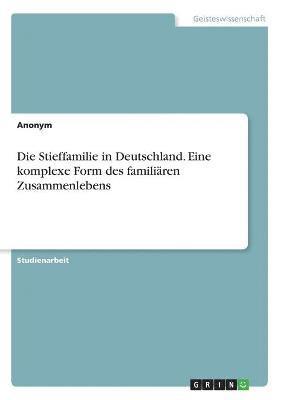 Geisteswissenschaft

Anonym

Die Stieffamilie in Deutschland. Eine komplexe Form des familiären Zusammenlebens

Studienarbeit

GRIN